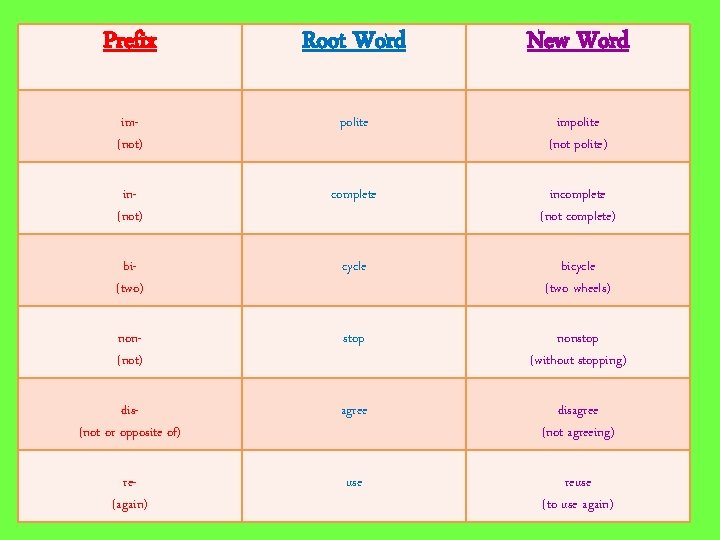 | Prefix | Root Word | New Word |
|---|---|---|
| im- (not) | polite | impolite (not polite) |
| in- (not) | complete | incomplete (not complete) |
| bi- (two) | cycle | bicycle (two wheels) |
| non- (not) | stop | nonstop (without stopping) |
| dis- (not or opposite of) | agree | disagree (not agreeing) |
| re- (again) | use | reuse (to use again) |